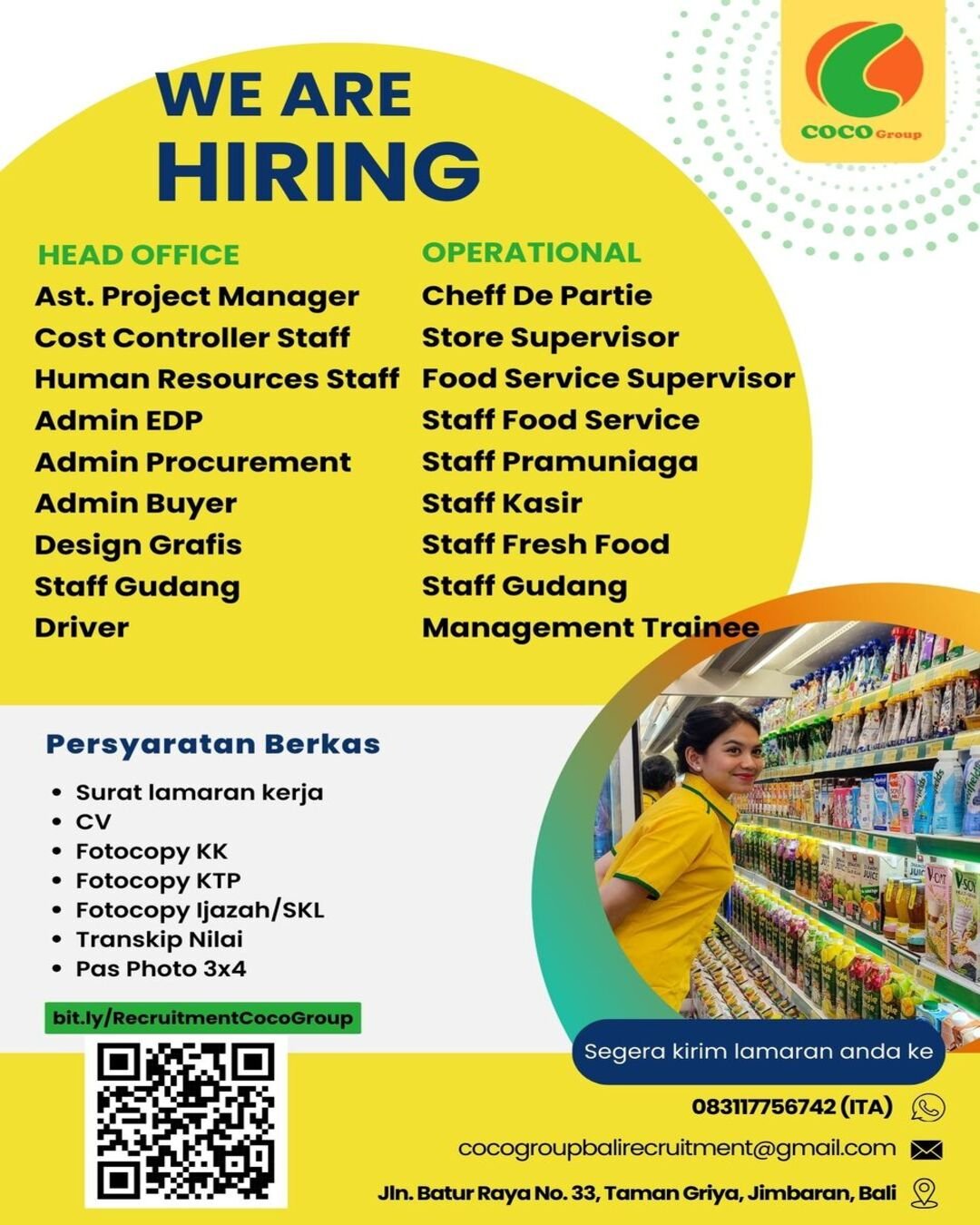 COCO Group

WE ARE
HIRING

HEAD OFFICE
Ast. Project Manager
Cost Controller Staff
Human Resources Staff
Admin EDP
Admin Procurement
Admin Buyer
Design Grafis
Staff Gudang
Driver

OPERATIONAL
Cheff De Partie
Store Supervisor
Food Service Supervisor
Staff Food Service
Staff Pramuniaga
Staff Kasir
Staff Fresh Food
Staff Gudang
Management Trainee

Persyaratan Berkas
• Surat lamaran kerja
• CV
• Fotocopy KK
• Fotocopy KTP
• Fotocopy Ijazah/SKL
• Transkip Nilai
• Pas Photo 3x4

bit.ly/RecruitmentCocoGroup

Segera kirim lamaran anda ke
083117756742 (ITA)
cocogroupbalirecruitment@gmail.com
Jln. Batur Raya No. 33, Taman Griya, Jimbaran, Bali